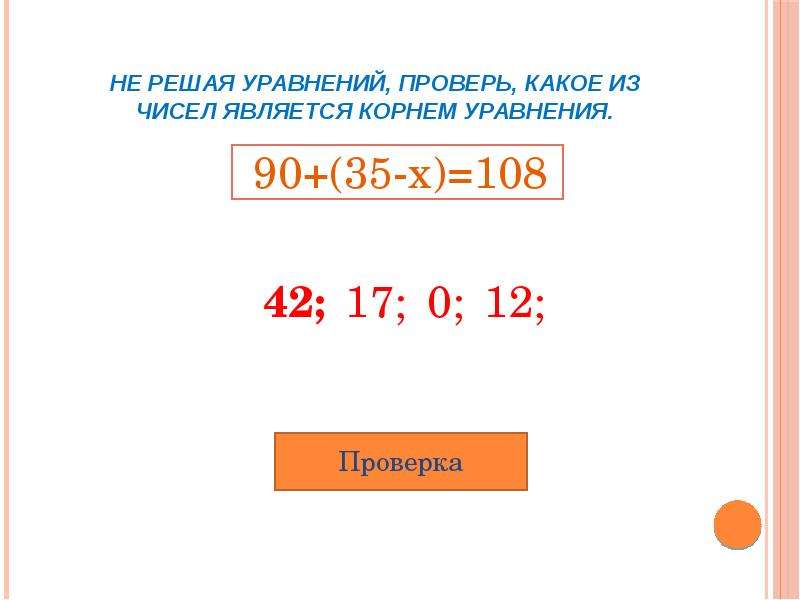 НЕ РЕШАЯ УРАВНЕНИЙ, ПРОВЕРЬ, КАКОЕ ИЗ ЧИСЕЛ ЯВЛЯЕТСЯ КОРНЕМ УРАВНЕНИЯ.

$90+(35-x)=108$

42; 17; 0; 12;

Проверка